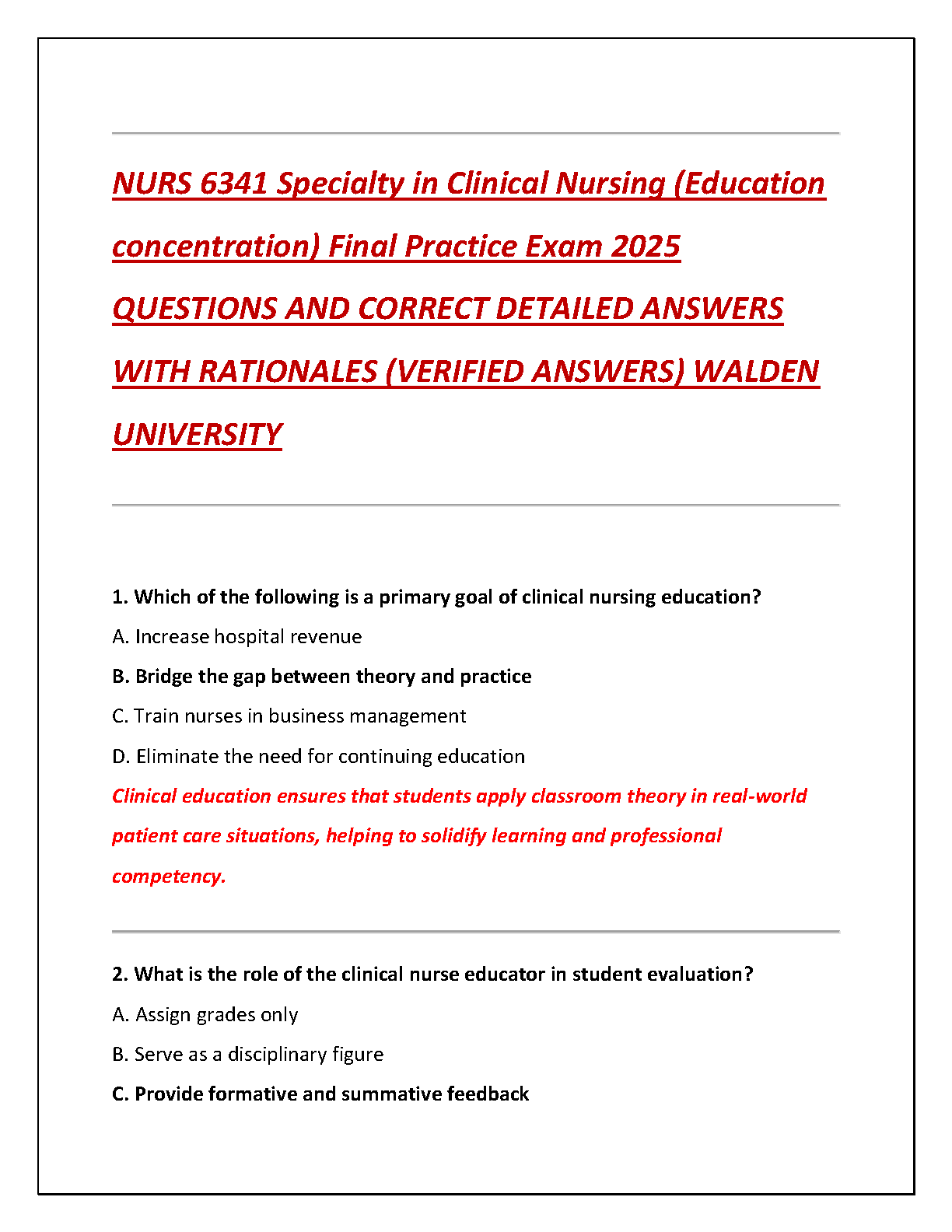 NURS 6341 Specialty in Clinical Nursing (Education concentration) Final Practice Exam 2025 QUESTIONS AND CORRECT DETAILED ANSWERS WITH RATIONALES (VERIFIED ANSWERS) WALDEN UNIVERSITY

1. Which of the following is a primary goal of clinical nursing education?

A. Increase hospital revenue

B. Bridge the gap between theory and practice

C. Train nurses in business management

D. Eliminate the need for continuing education

Clinical education ensures that students apply classroom theory in real-world patient care situations, helping to solidify learning and professional competency.

2. What is the role of the clinical nurse educator in student evaluation?

A. Assign grades only

B. Serve as a disciplinary figure

C. Provide formative and summative feedback